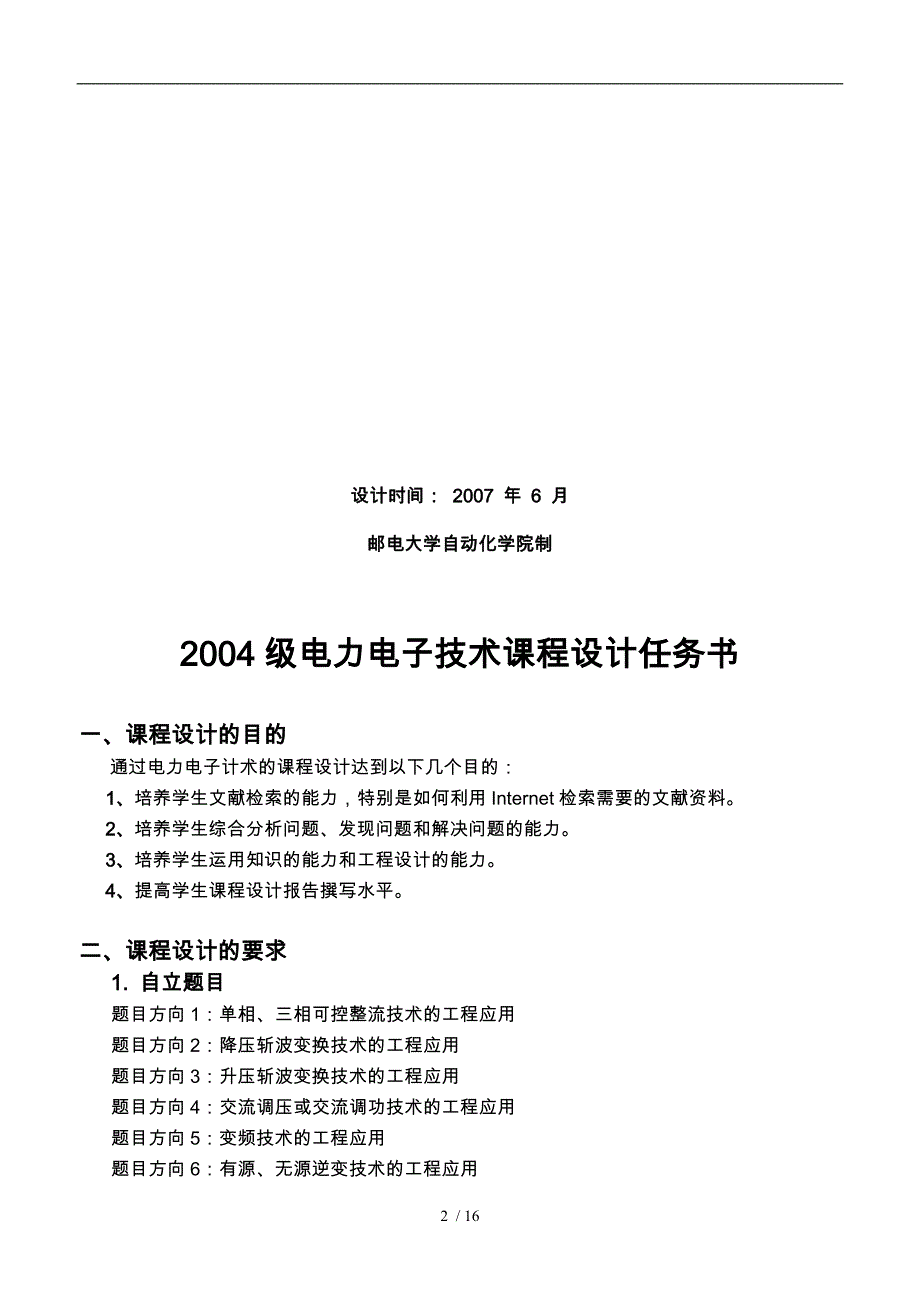 设计时间： 2007 年 6 月

邮电大学自动化学院制

2004 级电力电子技术课程设计任务书

一、课程设计的目的

通过电力电子计术的课程设计达到以下几个目的：

1、培养学生文献检索的能力，特别是如何利用 Internet 检索需要的文献资料。

2、培养学生综合分析问题、发现问题和解决问题的能力。

3、培养学生运用知识的能力和工程设计的能力。

4、提高学生课程设计报告撰写水平。

二、课程设计的要求

1. 自立题目

题目方向 1：单相、三相可控整流技术的工程应用

题目方向 2：降压斩波变换技术的工程应用

题目方向 3：升压斩波变换技术的工程应用

题目方向 4：交流调压或交流调功技术的工程应用

题目方向 5：变频技术的工程应用

题目方向 6：有源、无源逆变技术的工程应用

2 / 16